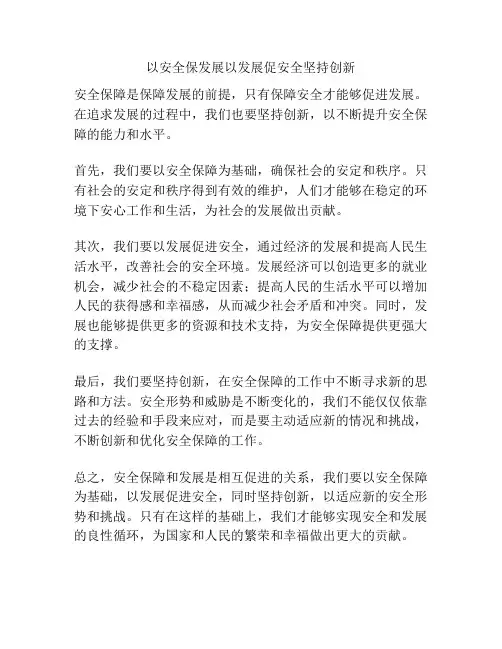 以安全保发展以发展促安全坚持创新

安全保障是保障发展的前提，只有保障安全才能够促进发展。在追求发展的过程中，我们也要坚持创新，以不断提升安全保障的能力和水平。

首先，我们要以安全保障为基础，确保社会的安定和秩序。只有社会的安定和秩序得到有效的维护，人们才能够在稳定的环境下安心工作和生活，为社会的发展做出贡献。

其次，我们要以发展促进安全，通过经济的发展和提高人民生活水平，改善社会的安全环境。发展经济可以创造更多的就业机会，减少社会的不稳定因素；提高人民的生活水平可以增加人民的获得感和幸福感，从而减少社会矛盾和冲突。同时，发展也能够提供更多的资源和技术支持，为安全保障提供更强大的支撑。

最后，我们要坚持创新，在安全保障的工作中不断寻求新的思路和方法。安全形势和威胁是不断变化的，我们不能仅仅依靠过去的经验和手段来应对，而是要主动适应新的情况和挑战，不断创新和优化安全保障的工作。

总之，安全保障和发展是相互促进的关系，我们要以安全保障为基础，以发展促进安全，同时坚持创新，以适应新的安全形势和挑战。只有在这样的基础上，我们才能够实现安全和发展的良性循环，为国家和人民的繁荣和幸福做出更大的贡献。